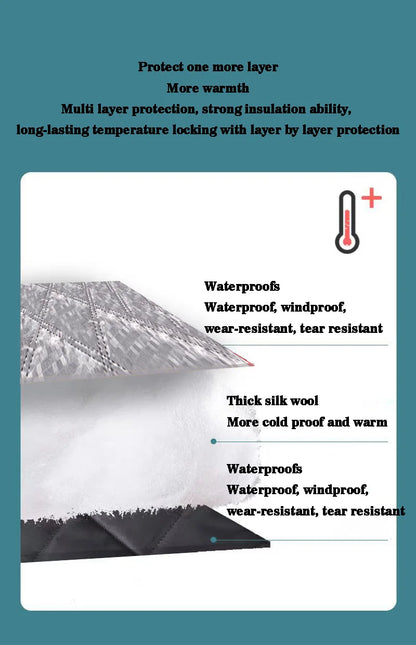 Protect one more layer
More warmth
Multi layer protection, strong insulation ability,
long-lasting temperature locking with layer by layer protection

Waterproofs
Waterproof, windproof,
wear-resistant, tear resistant

Thick silk wool
More cold proof and warm

Waterproofs
Waterproof, windproof,
wear-resistant, tear resistant